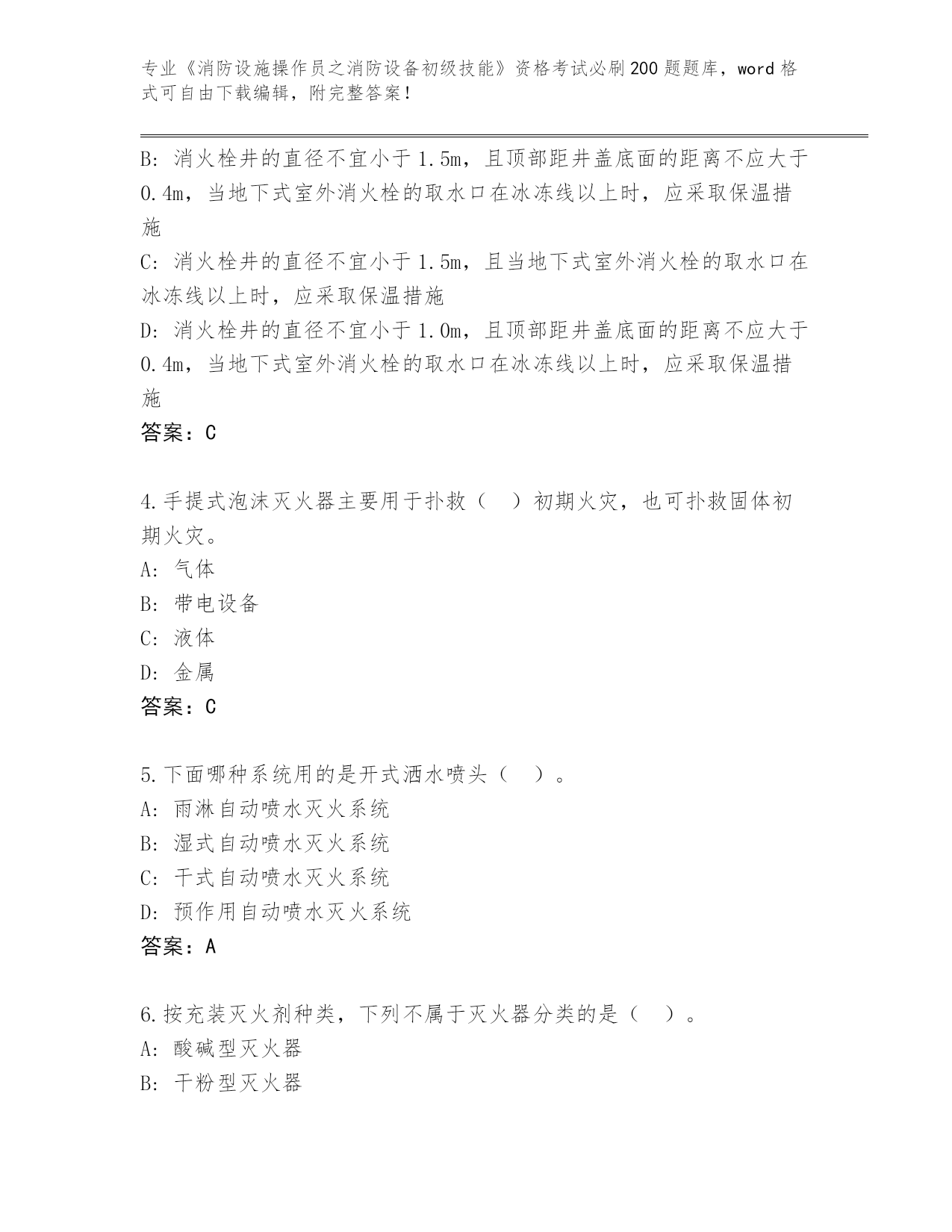 专业《消防设施操作员之消防设备初级技能》资格考试必刷200题题库，word格式可自由下载编辑，附完整答案！

B: 消火栓井的直径不宜小于1.5m，且顶部距井盖底面的距离不应大于0.4m，当地下式室外消火栓的取水口在冰冻线以上时，应采取保温措施
C: 消火栓井的直径不宜小于1.5m，且当地下式室外消火栓的取水口在冰冻线以上时，应采取保温措施
D: 消火栓井的直径不宜小于1.0m，且顶部距井盖底面的距离不应大于0.4m，当地下式室外消火栓的取水口在冰冻线以上时，应采取保温措施
答案：C

4.手提式泡沫灭火器主要用于扑救（ ）初期火灾，也可扑救固体初期火灾。
A: 气体
B: 带电设备
C: 液体
D: 金属
答案：C

5.下面哪种系统用的是开式洒水喷头（ ）。
A: 雨淋自动喷水灭火系统
B: 湿式自动喷水灭火系统
C: 干式自动喷水灭火系统
D: 预作用自动喷水灭火系统
答案：A

6.按充装灭火剂种类，下列不属于灭火器分类的是（ ）。
A: 酸碱型灭火器
B: 干粉型灭火器